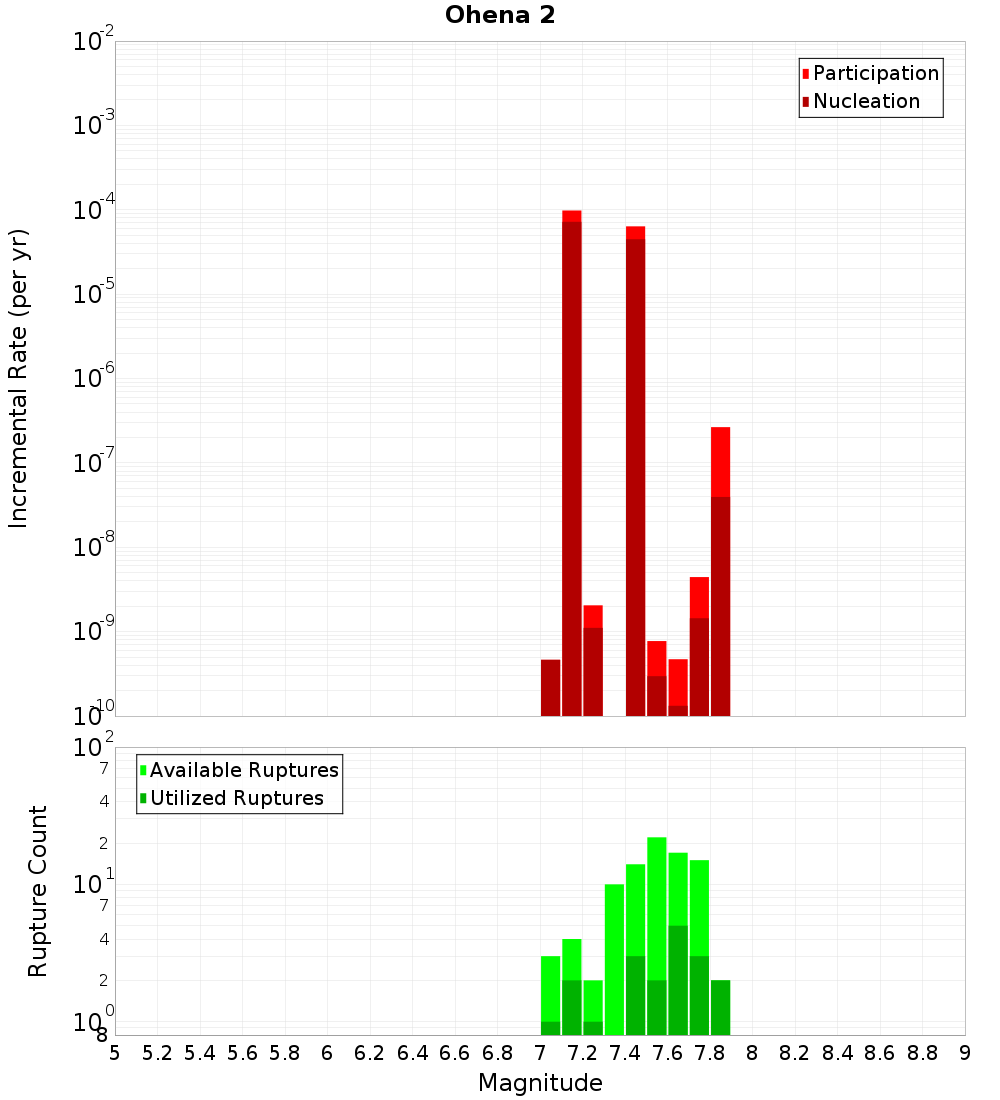 Ohena 2

Participation
Nucleation

Incremental Rate (per yr)

$10^{-2}$
$10^{-3}$
$10^{-4}$
$10^{-5}$
$10^{-6}$
$10^{-7}$
$10^{-8}$
$10^{-9}$
$10^{-10}$

Available Ruptures
Utilized Ruptures

Rupture Count

$10^{2}$
7
4
2
$10^{1}$
7
4
2
$10^{0}$
8

5 5.2 5.4 5.6 5.8 6 6.2 6.4 6.6 6.8 7 7.2 7.4 7.6 7.8 8 8.2 8.4 8.6 8.8 9

Magnitude